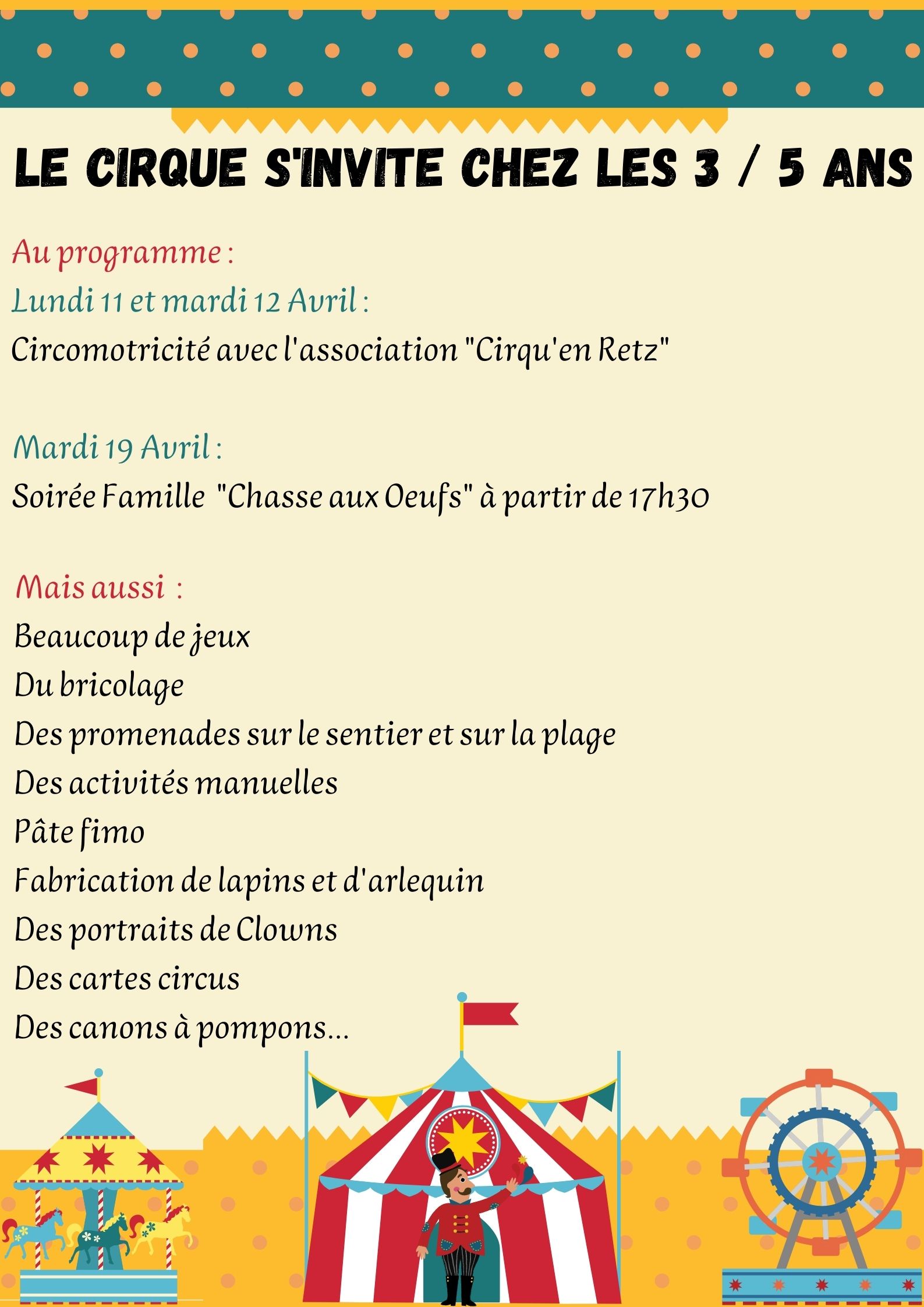 LE CIRQUE S'INVITE CHEZ LES 3 / 5 ANS

Au programme :
Lundi 11 et mardi 12 Avril :
Circomotricité avec l'association "Cirqu'en Retz"

Mardi 19 Avril :
Soirée Famille "Chasse aux Oeufs" à partir de 17h30

Mais aussi :
Beaucoup de jeux
Du bricolage
Des promenades sur le sentier et sur la plage
Des activités manuelles
Pâte fimo
Fabrication de lapins et d'arlequin
Des portraits de Clowns
Des cartes circus
Des canons à pompons...